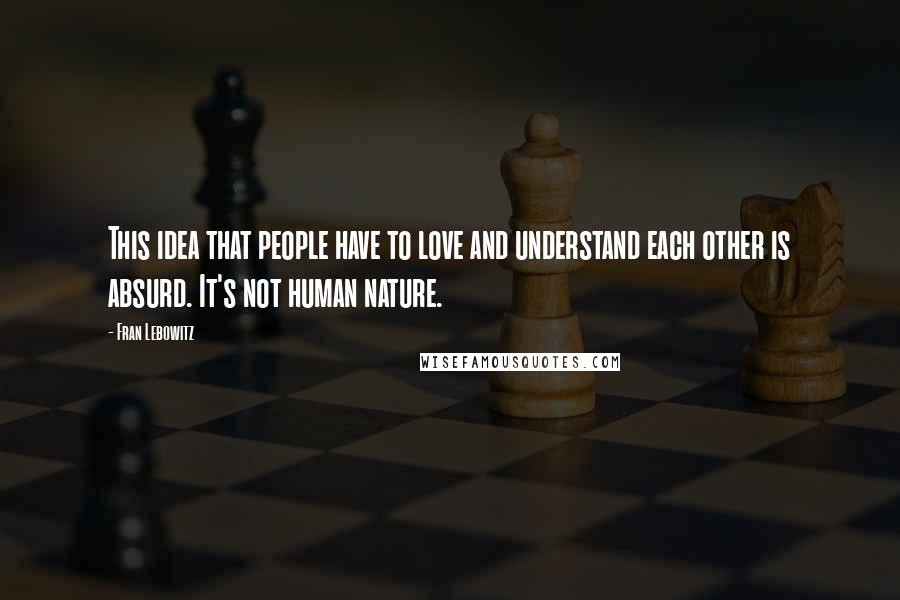 This idea that people have to love and understand each other is absurd. It's not human nature.

- Fran Lebowitz

WISEFAMOUSQUOTES.COM